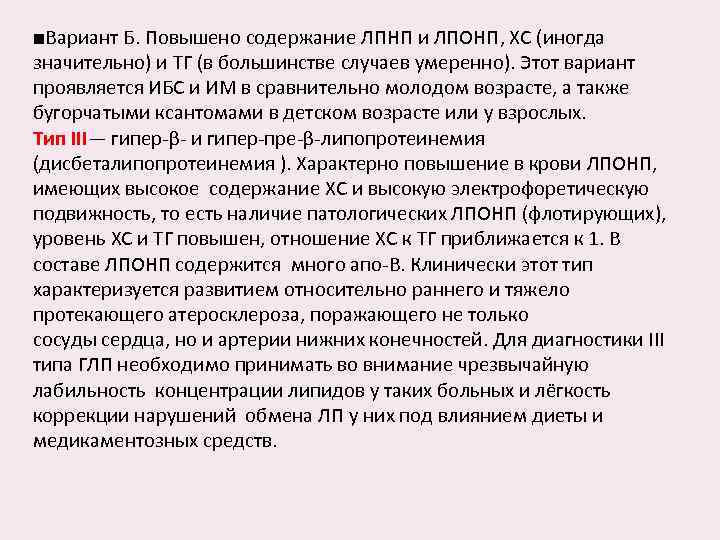 ■Вариант Б. Повышено содержание ЛПНП и ЛПОНП, ХС (иногда значительно) и ТГ (в большинстве случаев умеренно). Этот вариант проявляется ИБС и ИМ в сравнительно молодом возрасте, а также бугорчатыми ксантомами в детском возрасте или у взрослых.
Тип III— гипер-β- и гипер-пре-β-липопротеинемия (дисбеталипопротеинемия ). Характерно повышение в крови ЛПОНП, имеющих высокое содержание ХС и высокую электрофоретическую подвижность, то есть наличие патологических ЛПОНП (флотирующих), уровень ХС и ТГ повышен, отношение ХС к ТГ приближается к 1. В составе ЛПОНП содержится много апо-В. Клинически этот тип характеризуется развитием относительно раннего и тяжело протекающего атеросклероза, поражающего не только сосуды сердца, но и артерии нижних конечностей. Для диагностики III типа ГЛП необходимо принимать во внимание чрезвычайную лабильность концентрации липидов у таких больных и лёгкость коррекции нарушений обмена ЛП у них под влиянием диеты и медикаментозных средств.